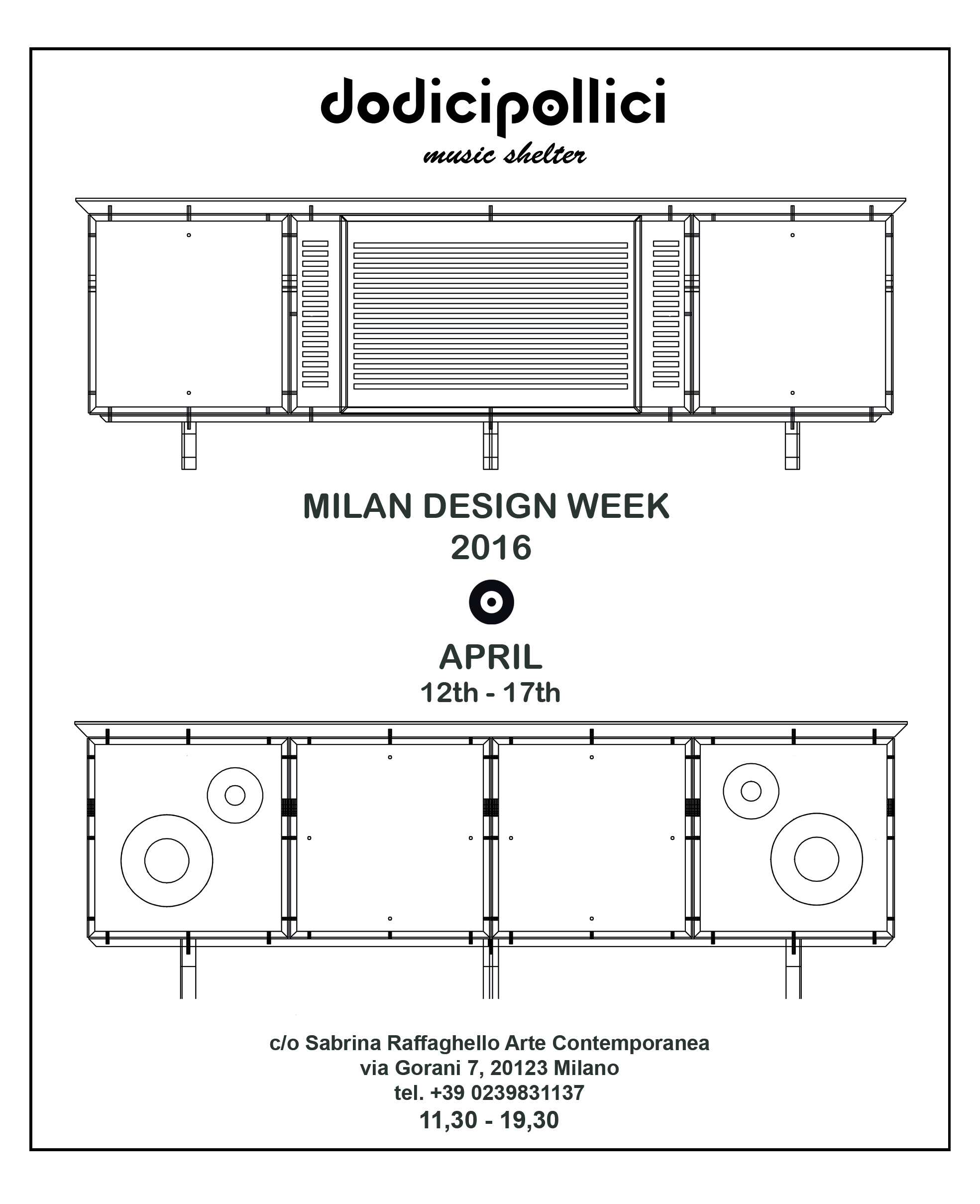 dodicipollici
music shelter

MILAN DESIGN WEEK
2016

APRIL
12th - 17th

c/o Sabrina Raffaghello Arte Contemporanea
via Gorani 7, 20123 Milano
tel. +39 0239831137
11,30 - 19,30